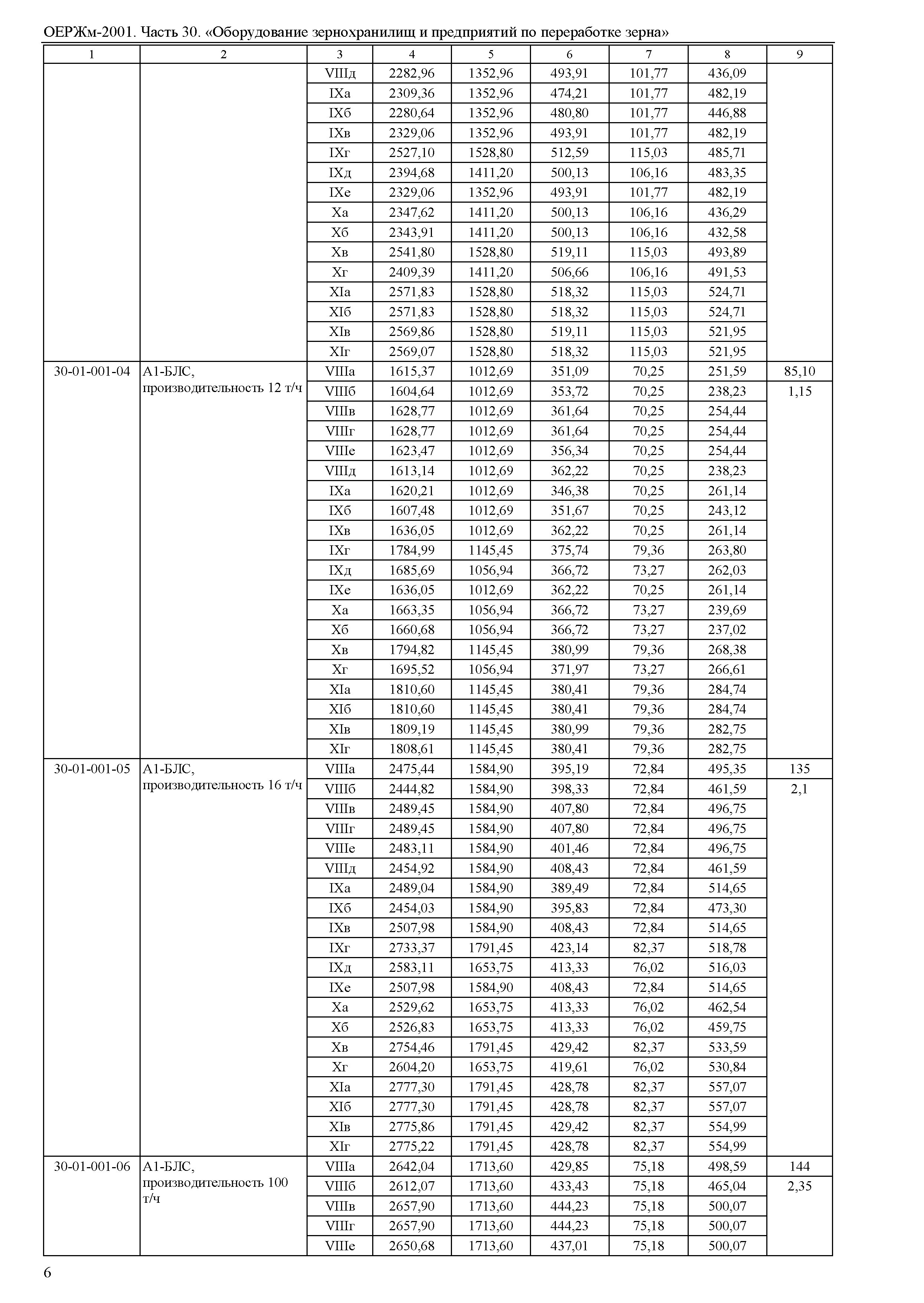 ОЕРЖм-2001. Часть 30. «Оборудование зернохранилищ и предприятий по переработке зерна»

| 1 | 2 | 3 | 4 | 5 | 6 | 7 | 8 | 9 |
|---|---|---|---|---|---|---|---|---|
| | | VIIIд | 2282,96 | 1352,96 | 493,91 | 101,77 | 436,09 | |
| | | IXа | 2309,36 | 1352,96 | 474,21 | 101,77 | 482,19 | |
| | | IXб | 2280,64 | 1352,96 | 480,80 | 101,77 | 446,88 | |
| | | IXв | 2329,06 | 1352,96 | 493,91 | 101,77 | 482,19 | |
| | | IXг | 2527,10 | 1528,80 | 512,59 | 115,03 | 485,71 | |
| | | IXд | 2394,68 | 1411,20 | 500,13 | 106,16 | 483,35 | |
| | | IXе | 2329,06 | 1352,96 | 493,91 | 101,77 | 482,19 | |
| | | Xа | 2347,62 | 1411,20 | 500,13 | 106,16 | 436,29 | |
| | | Xб | 2343,91 | 1411,20 | 500,13 | 106,16 | 432,58 | |
| | | Xв | 2541,80 | 1528,80 | 519,11 | 115,03 | 493,89 | |
| | | Xг | 2409,39 | 1411,20 | 506,66 | 106,16 | 491,53 | |
| | | XIа | 2571,83 | 1528,80 | 518,32 | 115,03 | 524,71 | |
| | | XIб | 2571,83 | 1528,80 | 518,32 | 115,03 | 524,71 | |
| | | XIв | 2569,86 | 1528,80 | 519,11 | 115,03 | 521,95 | |
| | | XIг | 2569,07 | 1528,80 | 518,32 | 115,03 | 521,95 | |
| 30-01-001-04 | А1-БЛС, производительность 12 т/ч | VIIIа | 1615,37 | 1012,69 | 351,09 | 70,25 | 251,59 | 85,10 |
| | | VIIIб | 1604,64 | 1012,69 | 353,72 | 70,25 | 238,23 | 1,15 |
| | | VIIIв | 1628,77 | 1012,69 | 361,64 | 70,25 | 254,44 | |
| | | VIIIг | 1628,77 | 1012,69 | 361,64 | 70,25 | 254,44 | |
| | | VIIIе | 1623,47 | 1012,69 | 356,34 | 70,25 | 254,44 | |
| | | VIIIд | 1613,14 | 1012,69 | 362,22 | 70,25 | 238,23 | |
| | | IXа | 1620,21 | 1012,69 | 346,38 | 70,25 | 261,14 | |
| | | IXб | 1607,48 | 1012,69 | 351,67 | 70,25 | 243,12 | |
| | | IXв | 1636,05 | 1012,69 | 362,22 | 70,25 | 261,14 | |
| | | IXг | 1784,99 | 1145,45 | 375,74 | 79,36 | 263,80 | |
| | | IXд | 1685,69 | 1056,94 | 366,72 | 73,27 | 262,03 | |
| | | IXе | 1636,05 | 1012,69 | 362,22 | 70,25 | 261,14 | |
| | | Xа | 1663,35 | 1056,94 | 366,72 | 73,27 | 239,69 | |
| | | Xб | 1660,68 | 1056,94 | 366,72 | 73,27 | 237,02 | |
| | | Xв | 1794,82 | 1145,45 | 380,99 | 79,36 | 268,38 | |
| | | Xг | 1695,52 | 1056,94 | 371,97 | 73,27 | 266,61 | |
| | | XIа | 1810,60 | 1145,45 | 380,41 | 79,36 | 284,74 | |
| | | XIб | 1810,60 | 1145,45 | 380,41 | 79,36 | 284,74 | |
| | | XIв | 1809,19 | 1145,45 | 380,99 | 79,36 | 282,75 | |
| | | XIг | 1808,61 | 1145,45 | 380,41 | 79,36 | 282,75 | |
| 30-01-001-05 | А1-БЛС, производительность 16 т/ч | VIIIа | 2475,44 | 1584,90 | 395,19 | 72,84 | 495,35 | 135 |
| | | VIIIб | 2444,82 | 1584,90 | 398,33 | 72,84 | 461,59 | 2,1 |
| | | VIIIв | 2489,45 | 1584,90 | 407,80 | 72,84 | 496,75 | |
| | | VIIIг | 2489,45 | 1584,90 | 407,80 | 72,84 | 496,75 | |
| | | VIIIе | 2483,11 | 1584,90 | 401,46 | 72,84 | 496,75 | |
| | | VIIIд | 2454,92 | 1584,90 | 408,43 | 72,84 | 461,59 | |
| | | IXа | 2489,04 | 1584,90 | 389,49 | 72,84 | 514,65 | |
| | | IXб | 2454,03 | 1584,90 | 395,83 | 72,84 | 473,30 | |
| | | IXв | 2507,98 | 1584,90 | 408,43 | 72,84 | 514,65 | |
| | | IXг | 2733,37 | 1791,45 | 423,14 | 82,37 | 518,78 | |
| | | IXд | 2583,11 | 1653,75 | 413,33 | 76,02 | 516,03 | |
| | | IXе | 2507,98 | 1584,90 | 408,43 | 72,84 | 514,65 | |
| | | Xа | 2529,62 | 1653,75 | 413,33 | 76,02 | 462,54 | |
| | | Xб | 2526,83 | 1653,75 | 413,33 | 76,02 | 459,75 | |
| | | Xв | 2754,46 | 1791,45 | 429,42 | 82,37 | 533,59 | |
| | | Xг | 2604,20 | 1653,75 | 419,61 | 76,02 | 530,84 | |
| | | XIа | 2777,30 | 1791,45 | 428,78 | 82,37 | 557,07 | |
| | | XIб | 2777,30 | 1791,45 | 428,78 | 82,37 | 557,07 | |
| | | XIв | 2775,86 | 1791,45 | 429,42 | 82,37 | 554,99 | |
| | | XIг | 2775,22 | 1791,45 | 428,78 | 82,37 | 554,99 | |
| 30-01-001-06 | А1-БЛС, производительность 100 т/ч | VIIIа | 2642,04 | 1713,60 | 429,85 | 75,18 | 498,59 | 144 |
| | | VIIIб | 2612,07 | 1713,60 | 433,43 | 75,18 | 465,04 | 2,35 |
| | | VIIIв | 2657,90 | 1713,60 | 444,23 | 75,18 | 500,07 | |
| | | VIIIг | 2657,90 | 1713,60 | 444,23 | 75,18 | 500,07 | |
| | | VIIIе | 2650,68 | 1713,60 | 437,01 | 75,18 | 500,07 | |

6